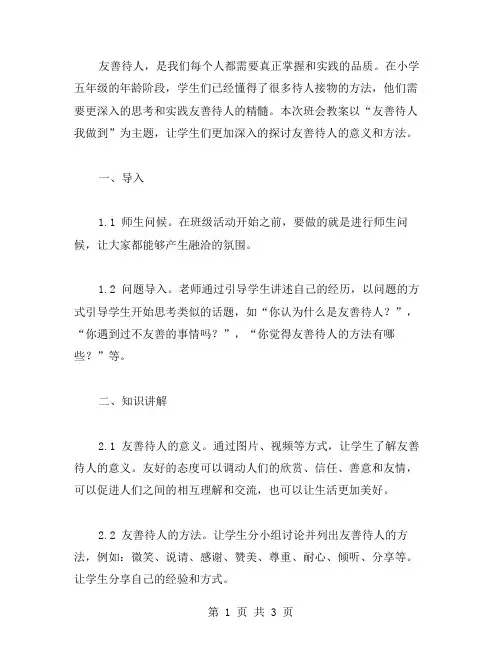 友善待人，是我们每个人都需要真正掌握和实践的品质。在小学五年级的年龄阶段，学生们已经懂得了很多待人接物的方法，他们需要更深入的思考和实践友善待人的精髓。本次班会教案以“友善待人我做到”为主题，让学生们更加深入的探讨友善待人的意义和方法。

一、导入

1.1 师生问候。在班级活动开始之前，要做的就是进行师生问候，让大家都能够产生融洽的氛围。

1.2 问题导入。老师通过引导学生讲述自己的经历，以问题的方式引导学生开始思考类似的话题，如“你认为什么是友善待人？”，“你遇到过不友善的事情吗？”，“你觉得友善待人的方法有哪些？”等。

二、知识讲解

2.1 友善待人的意义。通过图片、视频等方式，让学生了解友善待人的意义。友好的态度可以调动人们的欣赏、信任、善意和友情，可以促进人们之间的相互理解和交流，也可以让生活更加美好。

2.2 友善待人的方法。让学生分小组讨论并列出友善待人的方法，例如：微笑、说请、感谢、赞美、尊重、耐心、倾听、分享等。让学生分享自己的经验和方式。

第 1 页 共 3 页